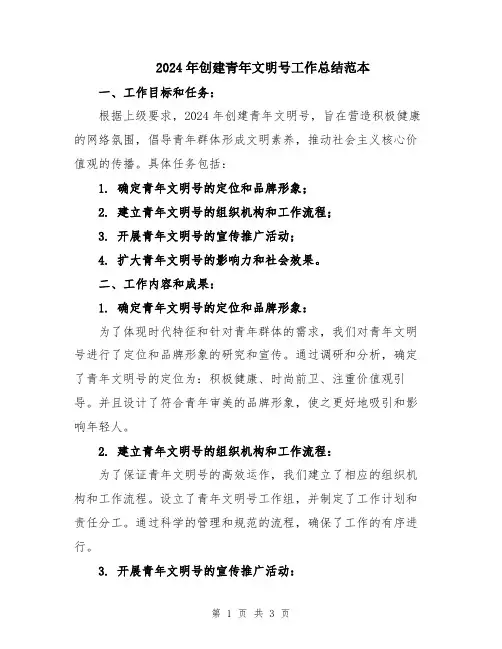 2024年创建青年文明号工作总结范本

一、工作目标和任务：

根据上级要求，2024年创建青年文明号，旨在营造积极健康的网络氛围，倡导青年群体形成文明素养，推动社会主义核心价值观的传播。具体任务包括：

1. 确定青年文明号的定位和品牌形象；

2. 建立青年文明号的组织机构和工作流程；

3. 开展青年文明号的宣传推广活动；

4. 扩大青年文明号的影响力和社会效果。

二、工作内容和成果：

1. 确定青年文明号的定位和品牌形象：

为了体现时代特征和针对青年群体的需求，我们对青年文明号进行了定位和品牌形象的研究和宣传。通过调研和分析，确定了青年文明号的定位为：积极健康、时尚前卫、注重价值观引导。并且设计了符合青年审美的品牌形象，使之更好地吸引和影响年轻人。

2. 建立青年文明号的组织机构和工作流程：

为了保证青年文明号的高效运作，我们建立了相应的组织机构和工作流程。设立了青年文明号工作组，并制定了工作计划和责任分工。通过科学的管理和规范的流程，确保了工作的有序进行。

3. 开展青年文明号的宣传推广活动：

第 1 页 共 3 页